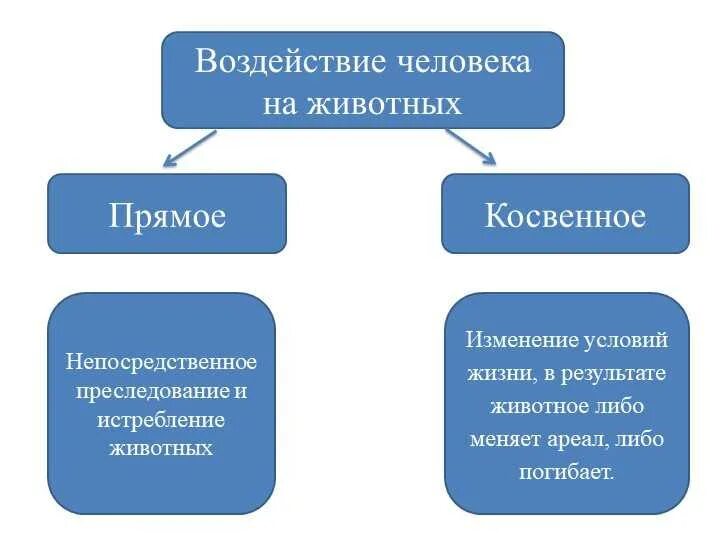 Воздействие человека на животных

Прямое

Косвенное

Непосредственное преследование и истребление животных

Изменение условий жизни, в результате животное либо меняет ареал, либо погибает.